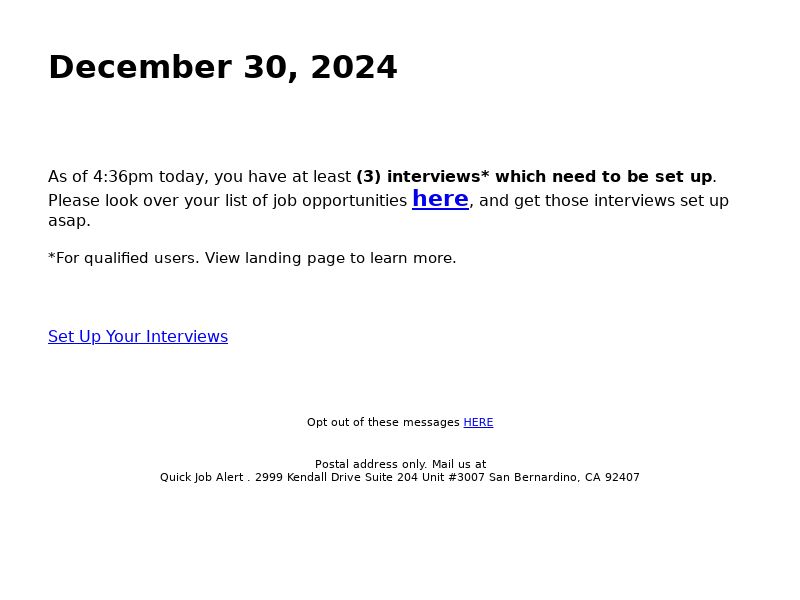 December 30, 2024

As of 4:36pm today, you have at least (3) interviews* which need to be set up. Please look over your list of job opportunities here, and get those interviews set up asap.

*For qualified users. View landing page to learn more.

Set Up Your Interviews

Opt out of these messages HERE

Postal address only. Mail us at
Quick Job Alert . 2999 Kendall Drive Suite 204 Unit #3007 San Bernardino, CA 92407